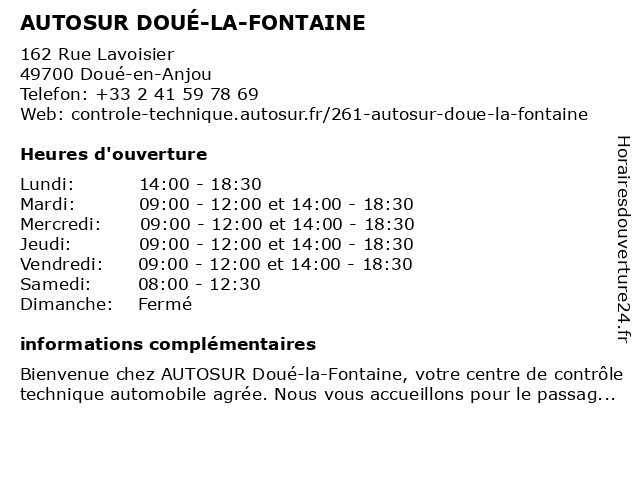 AUTOSUR DOUÉ-LA-FONTAINE

162 Rue Lavoisier
49700 Doué-en-Anjou
Telefon: +33 2 41 59 78 69
Web: controle-technique.autosur.fr/261-autosur-doue-la-fontaine

Heures d'ouverture

| | |
|---|---|
| Lundi: | 14:00 - 18:30 |
| Mardi: | 09:00 - 12:00 et 14:00 - 18:30 |
| Mercredi: | 09:00 - 12:00 et 14:00 - 18:30 |
| Jeudi: | 09:00 - 12:00 et 14:00 - 18:30 |
| Vendredi: | 09:00 - 12:00 et 14:00 - 18:30 |
| Samedi: | 08:00 - 12:30 |
| Dimanche: | Fermé |

informations complémentaires

Bienvenue chez AUTOSUR Doué-la-Fontaine, votre centre de contrôle technique automobile agrée. Nous vous accueillons pour le passag...

Horairesdouverture24.fr